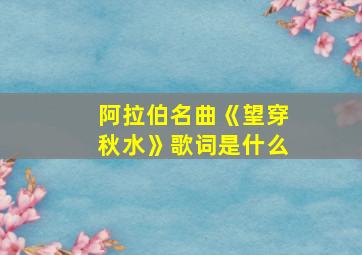 阿拉伯名曲《望穿秋水》歌词是什么